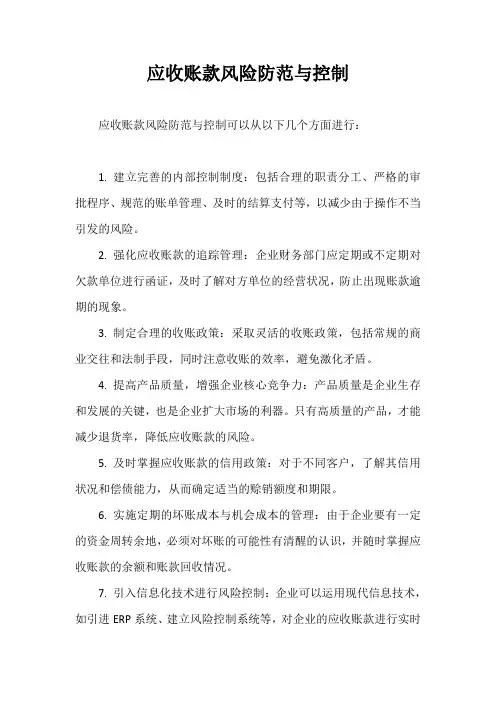 应收账款风险防范与控制

应收账款风险防范与控制可以从以下几个方面进行：

1. 建立完善的内部控制制度：包括合理的职责分工、严格的审批程序、规范的账单管理、及时的结算支付等，以减少由于操作不当引发的风险。

2. 强化应收账款的追踪管理：企业财务部门应定期或不定期对欠款单位进行函证，及时了解对方单位的经营状况，防止出现账款逾期的现象。

3. 制定合理的收账政策：采取灵活的收账政策，包括常规的商业交往和法制手段，同时注意收账的效率，避免激化矛盾。

4. 提高产品质量，增强企业核心竞争力：产品质量是企业生存和发展的关键，也是企业扩大市场的利器。只有高质量的产品，才能减少退货率，降低应收账款的风险。

5. 及时掌握应收账款的信用政策：对于不同客户，了解其信用状况和偿债能力，从而确定适当的赊销额度和期限。

6. 实施定期的坏账成本与机会成本的管理：由于企业要有一定的资金周转余地，必须对坏账的可能性有清醒的认识，并随时掌握应收账款的余额和账款回收情况。

7. 引入信息化技术进行风险控制：企业可以运用现代信息技术，如引进 ERP 系统、建立风险控制系统等，对企业的应收账款进行实时